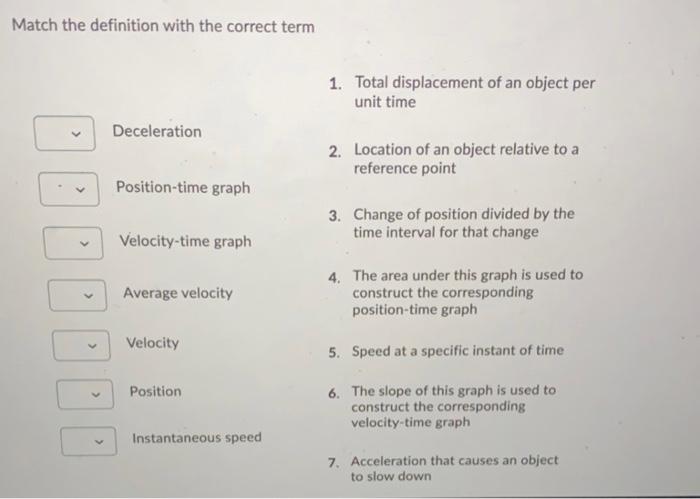 Match the definition with the correct term

Deceleration

Position-time graph

Velocity-time graph

Average velocity

Velocity

Position

Instantaneous speed

1. Total displacement of an object per unit time

2. Location of an object relative to a reference point

3. Change of position divided by the time interval for that change

4. The area under this graph is used to construct the corresponding position-time graph

5. Speed at a specific instant of time

6. The slope of this graph is used to construct the corresponding velocity-time graph

7. Acceleration that causes an object to slow down